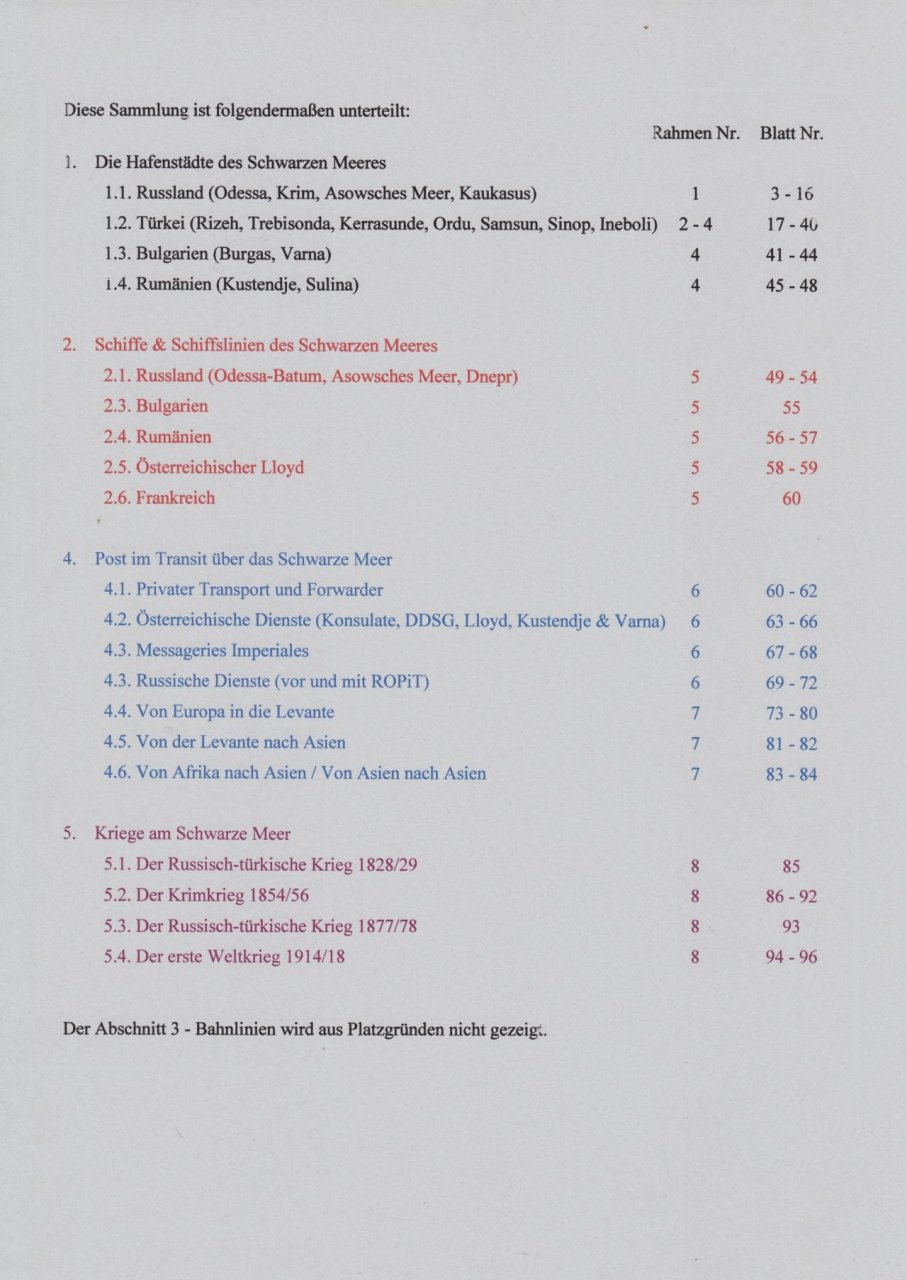 Diese Sammlung ist folgendermaßen unterteilt:

Rahmen Nr. Blatt Nr.

1. Die Hafenstädte des Schwarzen Meeres
1.1. Russland (Odessa, Krim, Asowsches Meer, Kaukasus) 1 3 - 16
1.2. Türkei (Rizeh, Trebisonda, Kerrasunde, Ordu, Samsun, Sinop, Ineboli) 2 - 4 17 - 40
1.3. Bulgarien (Burgas, Varna) 4 41 - 44
1.4. Rumänien (Kustendje, Sulina) 4 45 - 48

2. Schiffe & Schiffslinien des Schwarzen Meeres
2.1. Russland (Odessa-Batum, Asowsches Meer, Dnepr) 5 49 - 54
2.3. Bulgarien 5 55
2.4. Rumänien 5 56 - 57
2.5. Österreichischer Lloyd 5 58 - 59
2.6. Frankreich 5 60

4. Post im Transit über das Schwarze Meer
4.1. Privater Transport und Forwarder 6 60 - 62
4.2. Österreichische Dienste (Konsulate, DDSG, Lloyd, Kustendje & Varna) 6 63 - 66
4.3. Messageries Imperiales 6 67 - 68
4.3. Russische Dienste (vor und mit ROPiT) 6 69 - 72
4.4. Von Europa in die Levante 7 73 - 80
4.5. Von der Levante nach Asien 7 81 - 82
4.6. Von Afrika nach Asien / Von Asien nach Asien 7 83 - 84

5. Kriege am Schwarze Meer
5.1. Der Russisch-türkische Krieg 1828/29 8 85
5.2. Der Krimkrieg 1854/56 8 86 - 92
5.3. Der Russisch-türkische Krieg 1877/78 8 93
5.4. Der erste Weltkrieg 1914/18 8 94 - 96

Der Abschnitt 3 - Bahnlinien wird aus Platzgründen nicht gezeigt.